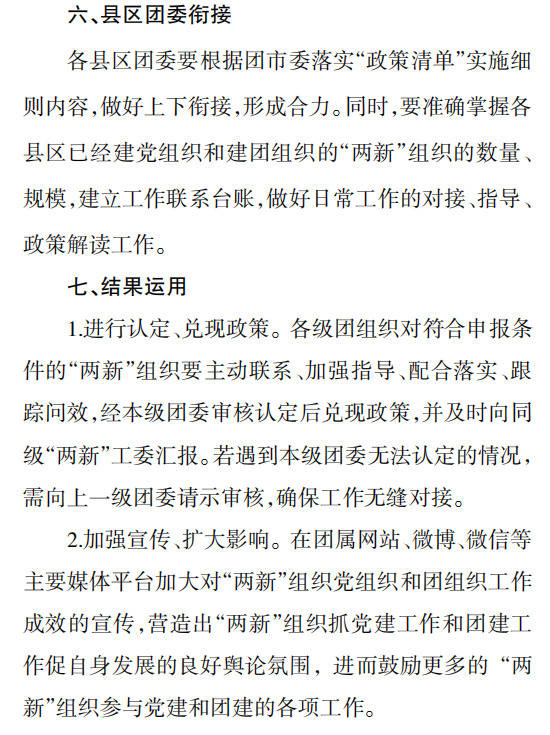 六、县区团委衔接

各县区团委要根据团市委落实“政策清单”实施细则内容，做好上下衔接，形成合力。同时，要准确掌握各县区已经建党组织和建团组织的“两新”组织的数量、规模，建立工作联系台账，做好日常工作的对接、指导、政策解读工作。

七、结果运用

1.进行认定、兑现政策。各级团组织对符合申报条件的“两新”组织要主动联系、加强指导、配合落实、跟踪问效，经本级团委审核认定后兑现政策，并及时向同级“两新”工委汇报。若遇到本级团委无法认定的情况，需向上一级团委请示审核，确保工作无缝对接。

2.加强宣传、扩大影响。在团属网站、微博、微信等主要媒体平台加大对“两新”组织党组织和团组织工作成效的宣传，营造出“两新”组织抓党建工作和团建工作促自身发展的良好舆论氛围，进而鼓励更多的“两新”组织参与党建和团建的各项工作。